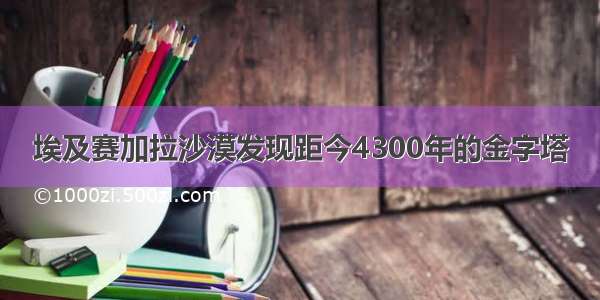 埃及赛加拉沙漠发现距今4300年的金字塔

©1000zi.500zi.com